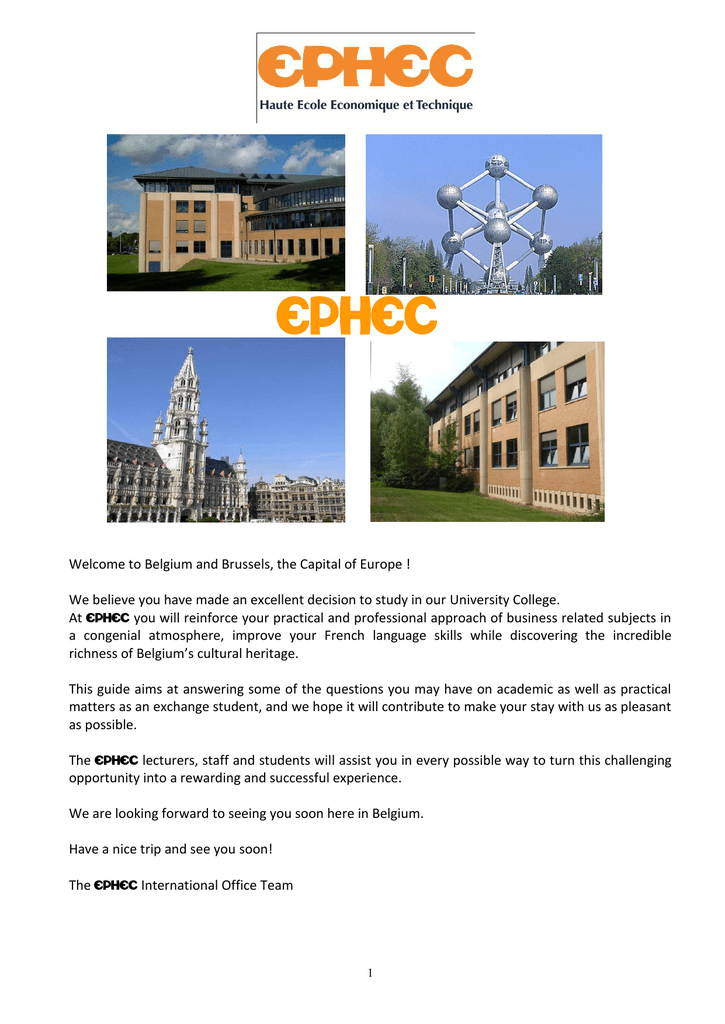 EPHEC
Haute Ecole Economique et Technique

EPHEC

Welcome to Belgium and Brussels, the Capital of Europe !

We believe you have made an excellent decision to study in our University College.
At EPHEC you will reinforce your practical and professional approach of business related subjects in a congenial atmosphere, improve your French language skills while discovering the incredible richness of Belgium's cultural heritage.

This guide aims at answering some of the questions you may have on academic as well as practical matters as an exchange student, and we hope it will contribute to make your stay with us as pleasant as possible.

The EPHEC lecturers, staff and students will assist you in every possible way to turn this challenging opportunity into a rewarding and successful experience.

We are looking forward to seeing you soon here in Belgium.

Have a nice trip and see you soon!

The EPHEC International Office Team

1